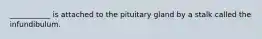 __________ is attached to the pituitary gland by a stalk called the infundibulum.